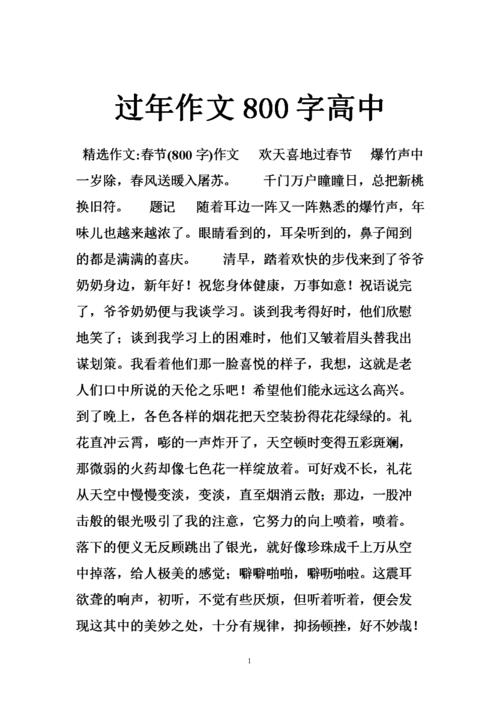 过年作文 800 字高中

精选作文:春节(800 字)作文　欢天喜地过春节　爆竹声中一岁除，春风送暖入屠苏。　千门万户瞳瞳日，总把新桃换旧符。　题记　随着耳边一阵又一阵熟悉的爆竹声，年味儿也越来越浓了。眼睛看到的，耳朵听到的，鼻子闻到的都是满满的喜庆。　清早，踏着欢快的步伐来到了爷爷奶奶身边，新年好！祝您身体健康，万事如意！祝语说完了，爷爷奶奶便与我谈学习。谈到我考得好时，他们欣慰地笑了；谈到我学习上的困难时，他们又皱着眉头替我出谋划策。我看着他们那一脸喜悦的样子，我想，这就是老人们口中所说的天伦之乐吧！希望他们能永远这么高兴。到了晚上，各色各样的烟花把天空装扮得花花绿绿的。礼花直冲云霄，嘭的一声炸开了，天空顿时变得五彩斑斓，那微弱的火药却像七色花一样绽放着。可好戏不长，礼花从天空中慢慢变淡，变淡，直至烟消云散；那边，一股冲击般的银光吸引了我的注意，它努力的向上喷着，喷着。落下的便义无反顾跳出了银光，就好像珍珠成千上万从空中掉落，给人极美的感觉；噼噼啪啪，噼呖啪啦。这震耳欲聋的响声，初听，不觉有些厌烦，但听着听着，便会发现这其中的美妙之处，十分有规律，抑扬顿挫，好不妙哉！

1